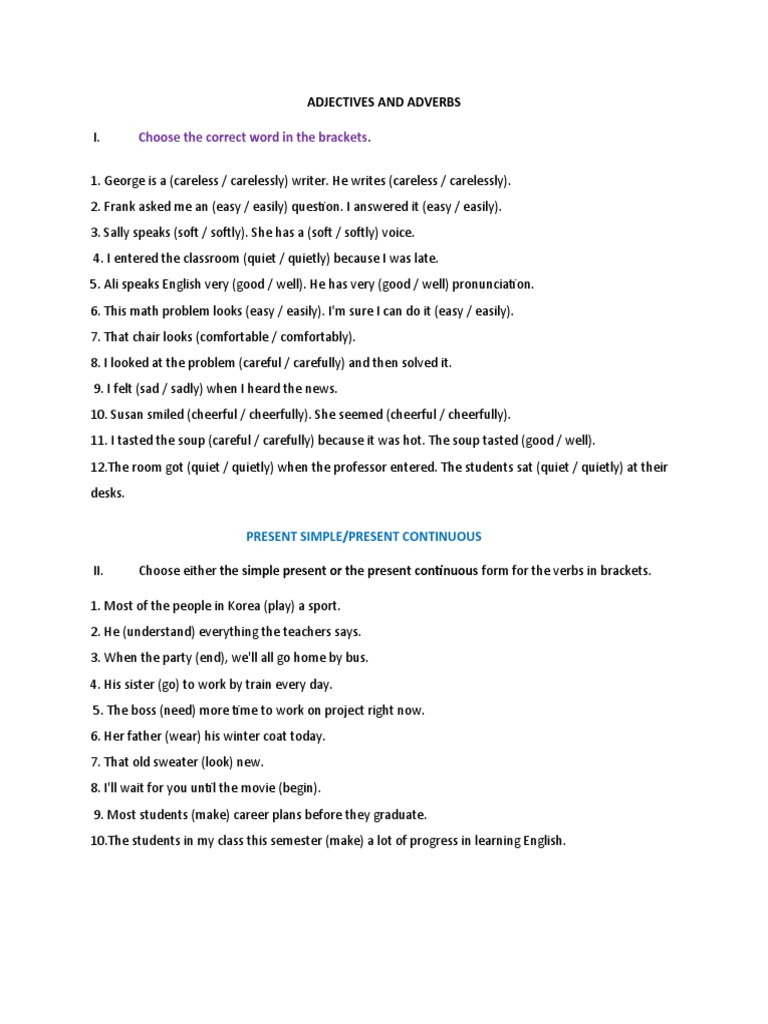 ADJECTIVES AND ADVERBS

I. Choose the correct word in the brackets.

1. George is a (careless / carelessly) writer. He writes (careless / carelessly).
2. Frank asked me an (easy / easily) question. I answered it (easy / easily).
3. Sally speaks (soft / softly). She has a (soft / softly) voice.
4. I entered the classroom (quiet / quietly) because I was late.
5. Ali speaks English very (good / well). He has very (good / well) pronunciation.
6. This math problem looks (easy / easily). I'm sure I can do it (easy / easily).
7. That chair looks (comfortable / comfortably).
8. I looked at the problem (careful / carefully) and then solved it.
9. I felt (sad / sadly) when I heard the news.
10. Susan smiled (cheerful / cheerfully). She seemed (cheerful / cheerfully).
11. I tasted the soup (careful / carefully) because it was hot. The soup tasted (good / well).
12.The room got (quiet / quietly) when the professor entered. The students sat (quiet / quietly) at their desks.

PRESENT SIMPLE/PRESENT CONTINUOUS

II. Choose either the simple present or the present continuous form for the verbs in brackets.

1. Most of the people in Korea (play) a sport.
2. He (understand) everything the teachers says.
3. When the party (end), we'll all go home by bus.
4. His sister (go) to work by train every day.
5. The boss (need) more time to work on project right now.
6. Her father (wear) his winter coat today.
7. That old sweater (look) new.
8. I'll wait for you until the movie (begin).
9. Most students (make) career plans before they graduate.
10.The students in my class this semester (make) a lot of progress in learning English.